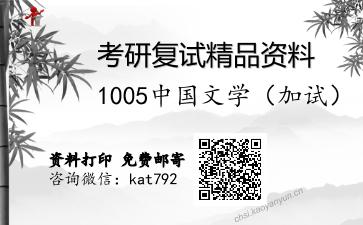 考研复试精品资料

1005中国文学（加试）

资料打印 免费邮寄
咨询微信：kat792

chsi.kaoyanyun.cn